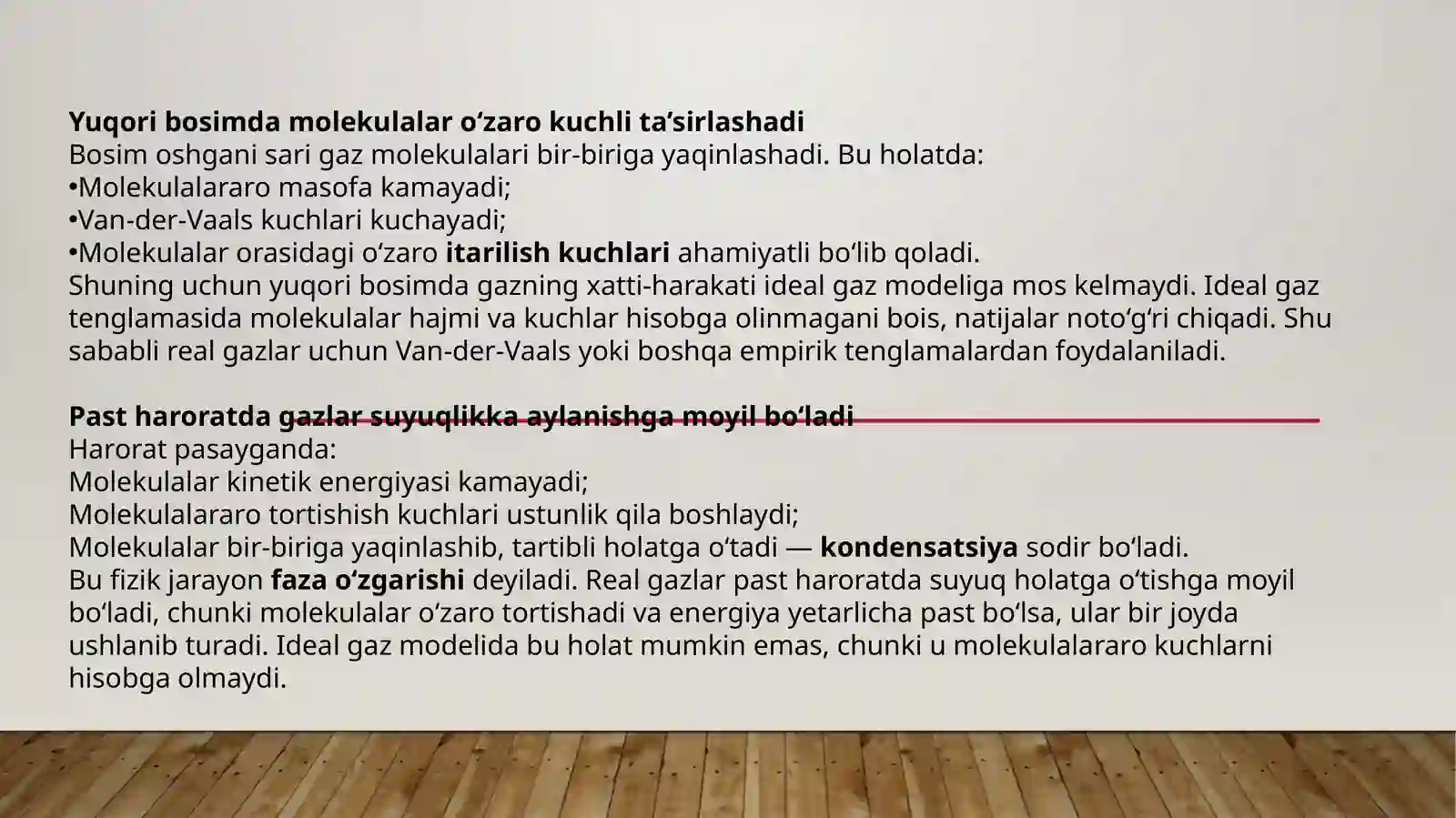 Yuqori bosimda molekulalar o‘zaro kuchli ta’sirlashadi
Bosim oshgani sari gaz molekulalari bir-biriga yaqinlashadi. Bu holatda:
•Molekulalararo masofa kamayadi;
•Van-der-Vaals kuchlari kuchayadi;
•Molekulalar orasidagi o‘zaro itarilish kuchlari ahamiyatli bo‘lib qoladi.
Shuning uchun yuqori bosimda gazning xatti-harakati ideal gaz modeliga mos kelmaydi. Ideal gaz tenglamasida molekulalar hajmi va kuchlar hisobga olinmagani bois, natijalar noto‘g‘ri chiqadi. Shu sababli real gazlar uchun Van-der-Vaals yoki boshqa empirik tenglamalardan foydalaniladi.

Past haroratda gazlar suyuqlikka aylanishga moyil bo‘ladi
Harorat pasayganda:
Molekulalar kinetik energiyasi kamayadi;
Molekulalararo tortishish kuchlari ustunlik qila boshlaydi;
Molekulalar bir-biriga yaqinlashib, tartibli holatga o‘tadi — kondensatsiya sodir bo‘ladi.
Bu fizik jarayon faza o‘zgarishi deyiladi. Real gazlar past haroratda suyuq holatga o‘tishga moyil bo‘ladi, chunki molekulalar o‘zaro tortishadi va energiya yetarlicha past bo‘lsa, ular bir joyda ushlanib turadi. Ideal gaz modelida bu holat mumkin emas, chunki u molekulalararo kuchlarni hisobga olmaydi.